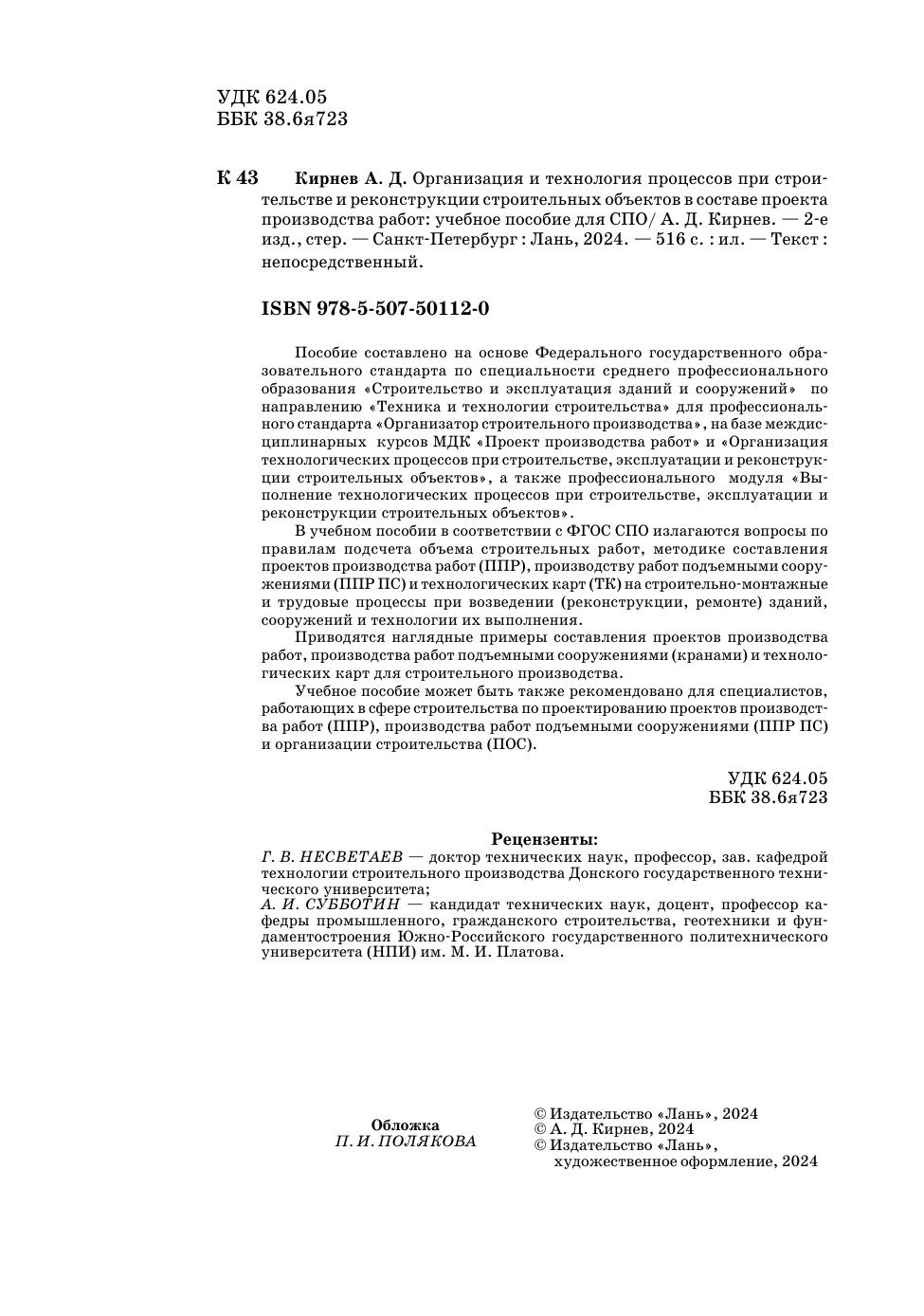 УДК 624.05
ББК 38.6я723

К 43 Кирнев А. Д. Организация и технология процессов при строительстве и реконструкции строительных объектов в составе проекта производства работ: учебное пособие для СПО/ А. Д. Кирнев. — 2-е изд., стер. — Санкт-Петербург : Лань, 2024. — 516 с. : ил. — Текст : непосредственный.

ISBN 978-5-507-50112-0

Пособие составлено на основе Федерального государственного образовательного стандарта по специальности среднего профессионального образования «Строительство и эксплуатация зданий и сооружений» по направлению «Техника и технологии строительства» для профессионального стандарта «Организатор строительного производства», на базе междисциплинарных курсов МДК «Проект производства работ» и «Организация технологических процессов при строительстве, эксплуатации и реконструкции строительных объектов», а также профессионального модуля «Выполнение технологических процессов при строительстве, эксплуатации и реконструкции строительных объектов».

В учебном пособии в соответствии с ФГОС СПО излагаются вопросы по правилам подсчета объема строительных работ, методике составления проектов производства работ (ППР), производству работ подъемными сооружениями (ППР ПС) и технологических карт (ТК) на строительно-монтажные и трудовые процессы при возведении (реконструкции, ремонте) зданий, сооружений и технологии их выполнения.

Приводятся наглядные примеры составления проектов производства работ, производства работ подъемными сооружениями (кранами) и технологических карт для строительного производства.

Учебное пособие может быть также рекомендовано для специалистов, работающих в сфере строительства по проектированию проектов производства работ (ППР), производства работ подъемными сооружениями (ППР ПС) и организации строительства (ПОС).

УДК 624.05
ББК 38.6я723

Рецензенты:
Г. В. НЕСВЕТАЕВ — доктор технических наук, профессор, зав. кафедрой технологии строительного производства Донского государственного технического университета;
А. И. СУББОТИН — кандидат технических наук, доцент, профессор кафедры промышленного, гражданского строительства, геотехники и фундаментостроения Южно-Российского государственного политехнического университета (НПИ) им. М. И. Платова.

Обложка
П. И. ПОЛЯКОВА

© Издательство «Лань», 2024
© А. Д. Кирнев, 2024
© Издательство «Лань»,
художественное оформление, 2024